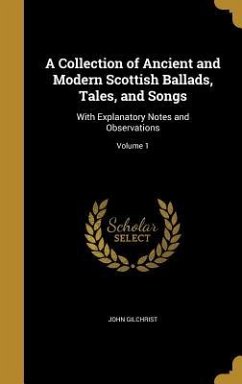 A Collection of Ancient and Modern Scottish Ballads, Tales, and Songs

With Explanatory Notes and Observations

Volume 1

Scholar
SELECT

JOHN GILCHRIST